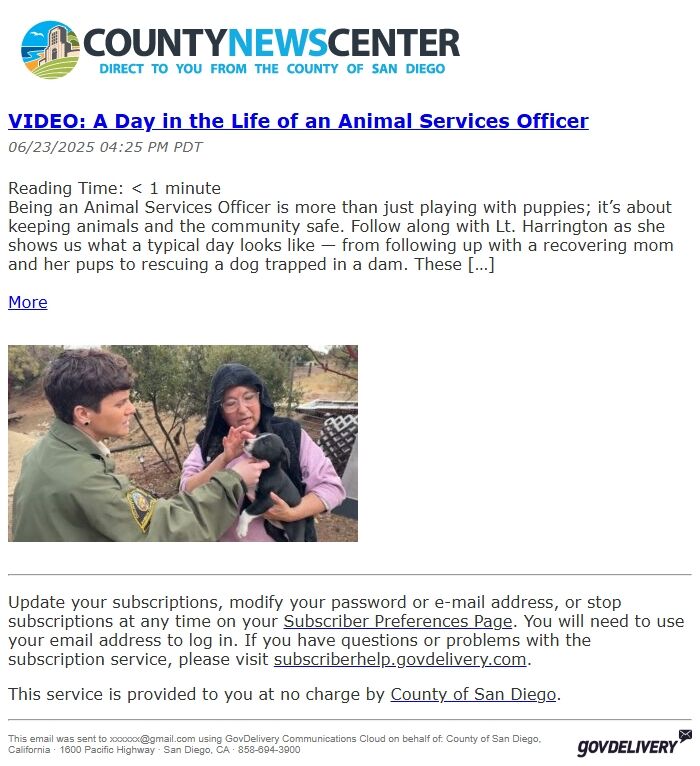 COUNTYNEWSCENTER
DIRECT TO YOU FROM THE COUNTY OF SAN DIEGO

VIDEO: A Day in the Life of an Animal Services Officer
06/23/2025 04:25 PM PDT

Reading Time: < 1 minute
Being an Animal Services Officer is more than just playing with puppies; it's about keeping animals and the community safe. Follow along with Lt. Harrington as she shows us what a typical day looks like — from following up with a recovering mom and her pups to rescuing a dog trapped in a dam. These […]

More

Update your subscriptions, modify your password or e-mail address, or stop subscriptions at any time on your Subscriber Preferences Page. You will need to use your email address to log in. If you have questions or problems with the subscription service, please visit subscriberhelp.govdelivery.com.

This service is provided to you at no charge by County of San Diego.

This email was sent to xxxxxx@gmail.com using GovDelivery Communications Cloud on behalf of: County of San Diego, California · 1600 Pacific Highway · San Diego, CA · 858-694-3900

GOVDELIVERY